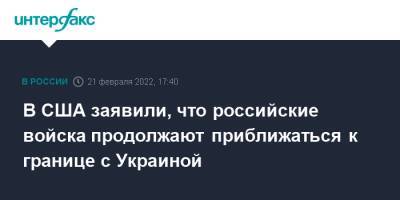 интерфакс

В РОССИИ 21 февраля 2022, 17:40

В США заявили, что российские войска продолжают приближаться к границе с Украиной